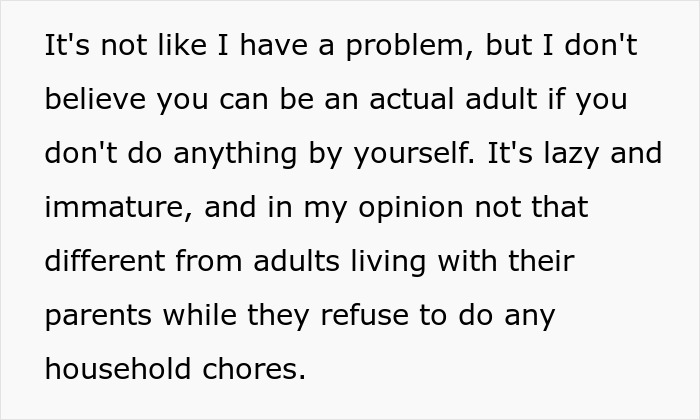 It's not like I have a problem, but I don't believe you can be an actual adult if you don't do anything by yourself. It's lazy and immature, and in my opinion not that different from adults living with their parents while they refuse to do any household chores.